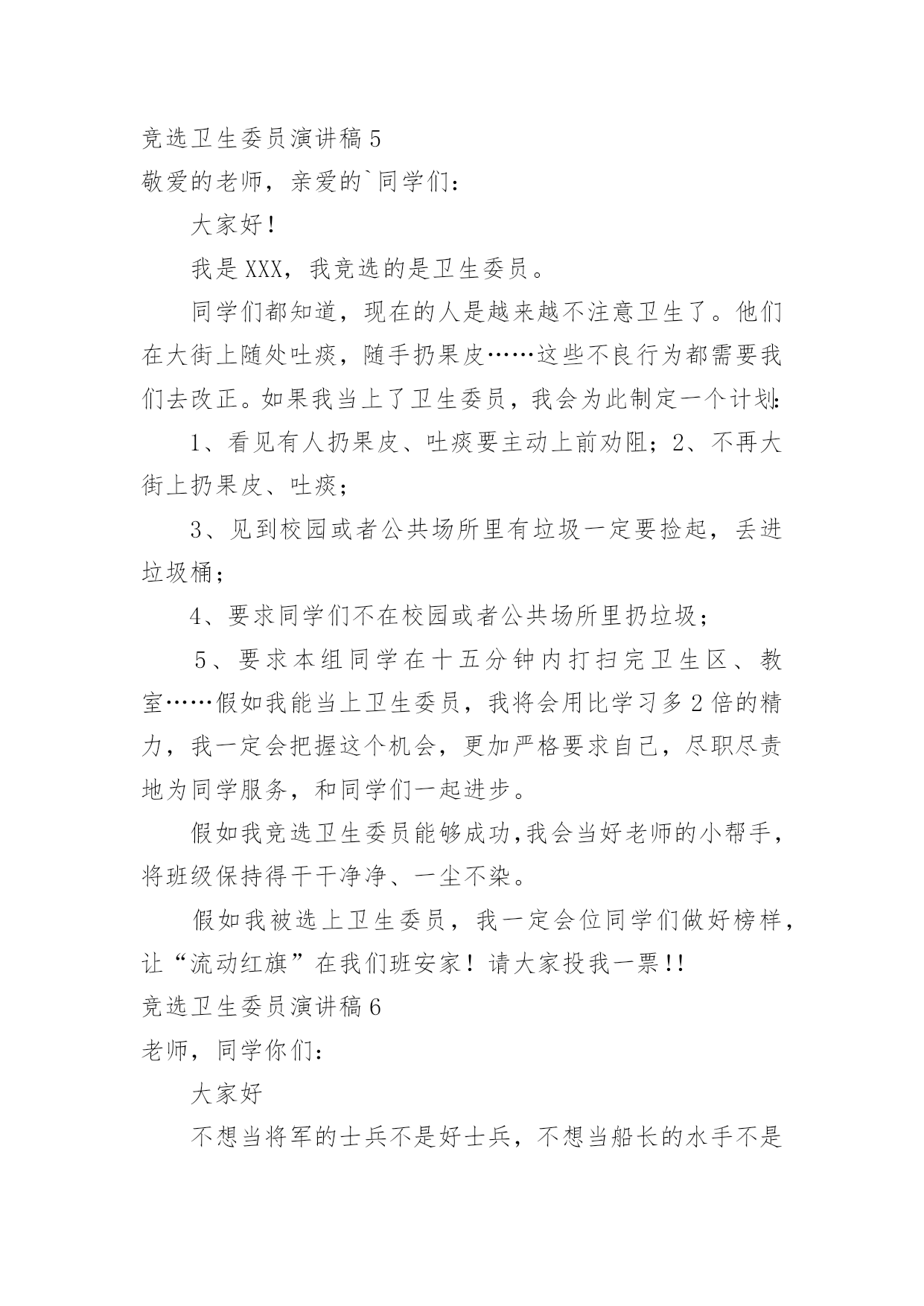 竞选卫生委员演讲稿 5
敬爱的老师，亲爱的`同学们：

大家好！

我是 XXX，我竞选的是卫生委员。

同学们都知道，现在的人是越来越不注意卫生了。他们在大街上随处吐痰，随手扔果皮……这些不良行为都需要我们去改正。如果我当上了卫生委员，我会为此制定一个计划：

1、看见有人扔果皮、吐痰要主动上前劝阻；2、不再大街上扔果皮、吐痰；

3、见到校园或者公共场所里有垃圾一定要捡起，丢进垃圾桶；

4、要求同学们不在校园或者公共场所里扔垃圾；

5、要求本组同学在十五分钟内打扫完卫生区、教室……假如我能当上卫生委员，我将会用比学习多 2 倍的精力，我一定会把握这个机会，更加严格要求自己，尽职尽责地为同学服务，和同学们一起进步。

假如我竞选卫生委员能够成功,我会当好老师的小帮手，将班级保持得干干净净、一尘不染。

假如我被选上卫生委员，我一定会位同学们做好榜样，让“流动红旗”在我们班安家！请大家投我一票!!
竞选卫生委员演讲稿 6
老师，同学你们：

大家好

不想当将军的士兵不是好士兵，不想当船长的水手不是